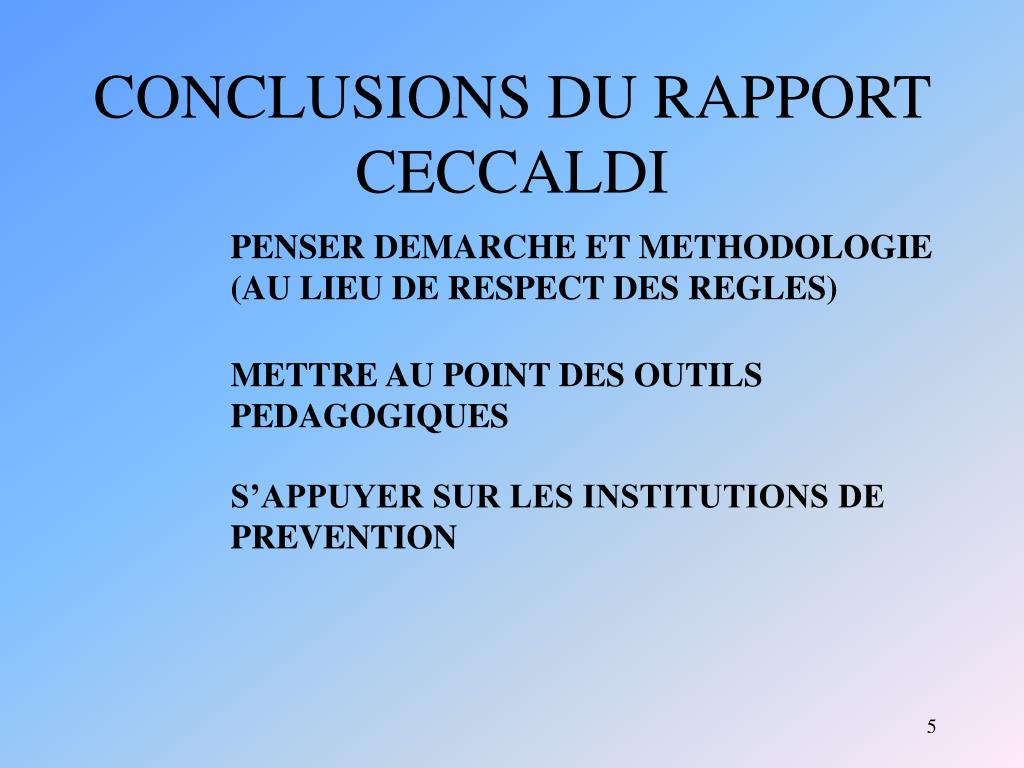 CONCLUSIONS DU RAPPORT CECCALDI

PENSER DEMARCHE ET METHODOLOGIE (AU LIEU DE RESPECT DES REGLES)

METTRE AU POINT DES OUTILS PEDAGOGIQUES

S’APPUYER SUR LES INSTITUTIONS DE PREVENTION

5